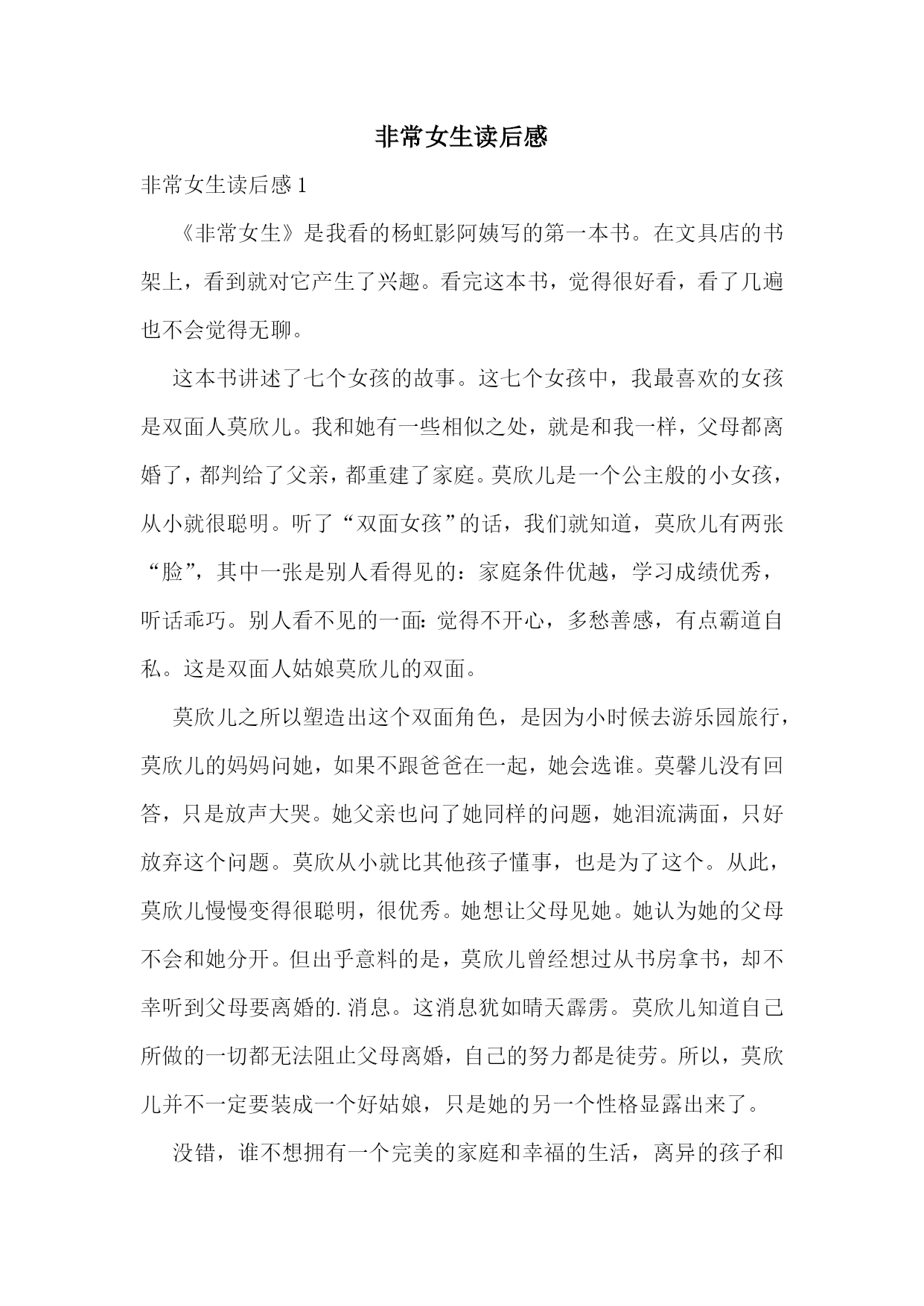 非常女生读后感

非常女生读后感 1

《非常女生》是我看的杨虹影阿姨写的第一本书。在文具店的书架上，看到就对它产生了兴趣。看完这本书，觉得很好看，看了几遍也不会觉得无聊。

这本书讲述了七个女孩的故事。这七个女孩中，我最喜欢的女孩是双面人莫欣儿。我和她有一些相似之处，就是和我一样，父母都离婚了，都判给了父亲，都重建了家庭。莫欣儿是一个公主般的小女孩，从小就很聪明。听了“双面女孩”的话，我们就知道，莫欣儿有两张“脸”，其中一张是别人看得见的：家庭条件优越，学习成绩优秀，听话乖巧。别人看不见的一面：觉得不开心，多愁善感，有点霸道自私。这是双面人姑娘莫欣儿的双面。

莫欣儿之所以塑造出这个双面角色，是因为小时候去游乐园旅行，莫欣儿的妈妈问她，如果不跟爸爸在一起，她会选谁。莫馨儿没有回答，只是放声大哭。她父亲也问了她同样的问题，她泪流满面，只好放弃这个问题。莫欣从小就比其他孩子懂事，也是为了这个。从此，莫欣儿慢慢变得很聪明，很优秀。她想让父母见她。她认为她的父母不会和她分开。但出乎意料的是，莫欣儿曾经想过从书房拿书，却不幸听到父母要离婚的.消息。这消息犹如晴天霹雳。莫欣儿知道自己所做的一切都无法阻止父母离婚，自己的努力都是徒劳。所以，莫欣儿并不一定要装成一个好姑娘，只是她的另一个性格显露出来了。

没错，谁不想拥有一个完美的家庭和幸福的生活，离异的孩子和